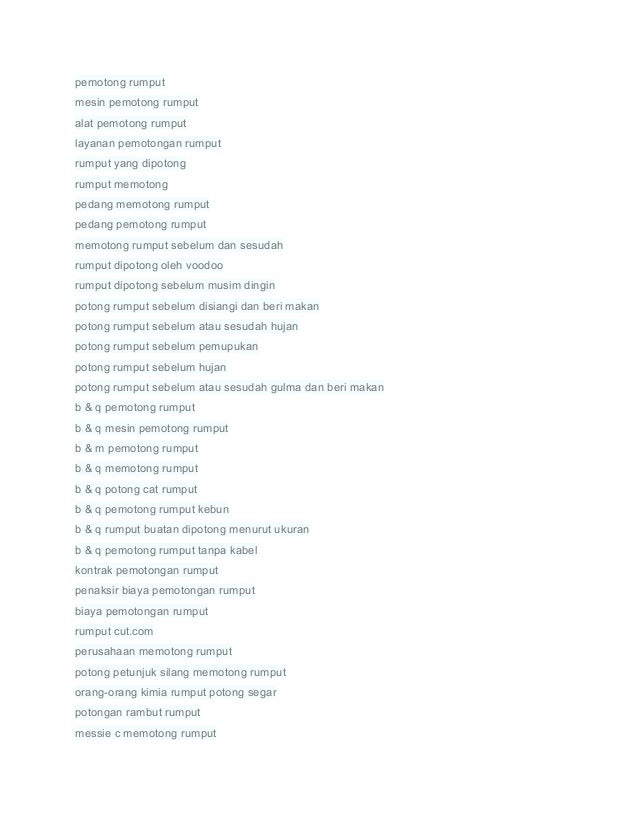 pemotong rumput
mesin pemotong rumput
alat pemotong rumput
layanan pemotongan rumput
rumput yang dipotong
rumput memotong
pedang memotong rumput
pedang pemotong rumput
memotong rumput sebelum dan sesudah
rumput dipotong oleh voodoo
rumput dipotong sebelum musim dingin
potong rumput sebelum disiangi dan beri makan
potong rumput sebelum atau sesudah hujan
potong rumput sebelum pemupukan
potong rumput sebelum hujan
potong rumput sebelum atau sesudah gulma dan beri makan
b & q pemotong rumput
b & q mesin pemotong rumput
b & m pemotong rumput
b & q memotong rumput
b & q potong cat rumput
b & q pemotong rumput kebun
b & q rumput buatan dipotong menurut ukuran
b & q pemotong rumput tanpa kabel
kontrak pemotongan rumput
penaksir biaya pemotongan rumput
biaya pemotongan rumput
rumput cut.com
perusahaan memotong rumput
potong petunjuk silang memotong rumput
orang-orang kimia rumput potong segar
potongan rambut rumput
messie c memotong rumput